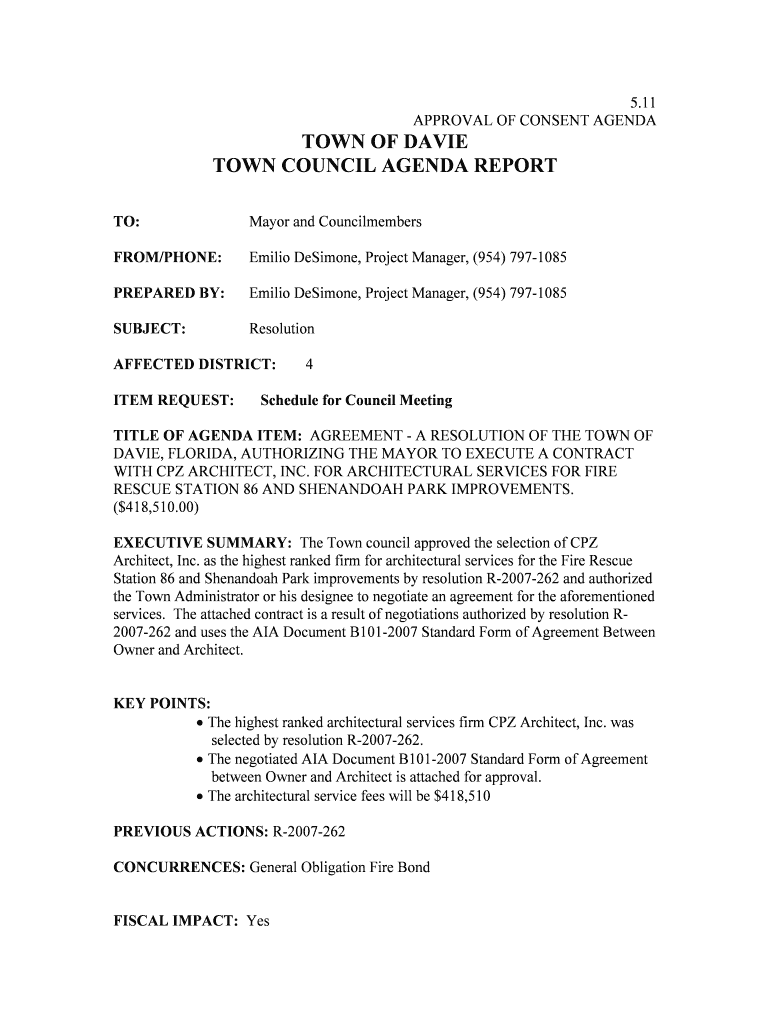 5.11
APPROVAL OF CONSENT AGENDA

TOWN OF DAVIE
TOWN COUNCIL AGENDA REPORT

TO: Mayor and Councilmembers

FROM/PHONE: Emilio DeSimone, Project Manager, (954) 797-1085

PREPARED BY: Emilio DeSimone, Project Manager, (954) 797-1085

SUBJECT: Resolution

AFFECTED DISTRICT: 4

ITEM REQUEST: Schedule for Council Meeting

TITLE OF AGENDA ITEM: AGREEMENT - A RESOLUTION OF THE TOWN OF DAVIE, FLORIDA, AUTHORIZING THE MAYOR TO EXECUTE A CONTRACT WITH CPZ ARCHITECT, INC. FOR ARCHITECTURAL SERVICES FOR FIRE RESCUE STATION 86 AND SHENANDOAH PARK IMPROVEMENTS. ($418,510.00)

EXECUTIVE SUMMARY: The Town council approved the selection of CPZ Architect, Inc. as the highest ranked firm for architectural services for the Fire Rescue Station 86 and Shenandoah Park improvements by resolution R-2007-262 and authorized the Town Administrator or his designee to negotiate an agreement for the aforementioned services. The attached contract is a result of negotiations authorized by resolution R-2007-262 and uses the AIA Document B101-2007 Standard Form of Agreement Between Owner and Architect.

KEY POINTS:
• The highest ranked architectural services firm CPZ Architect, Inc. was selected by resolution R-2007-262.
• The negotiated AIA Document B101-2007 Standard Form of Agreement between Owner and Architect is attached for approval.
• The architectural service fees will be $418,510

PREVIOUS ACTIONS: R-2007-262

CONCURRENCES: General Obligation Fire Bond

FISCAL IMPACT: Yes